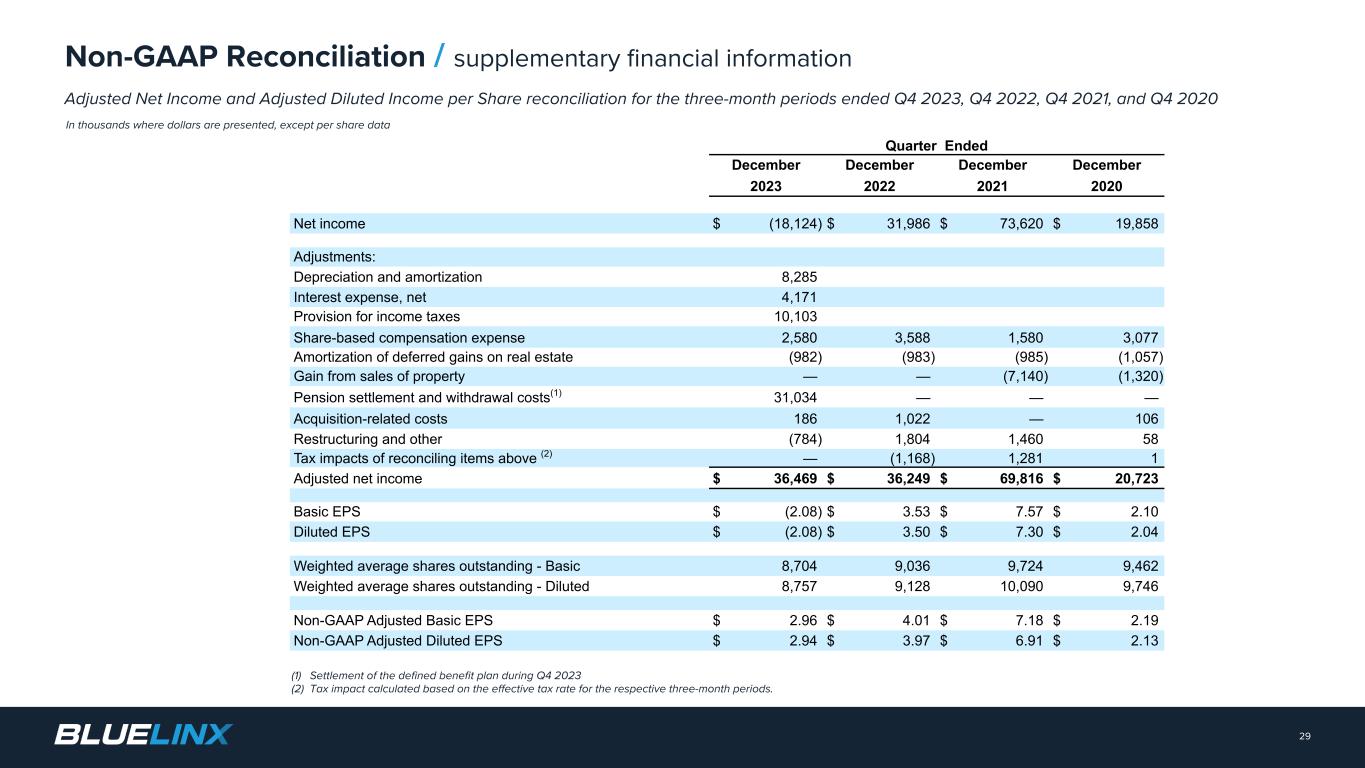 Non-GAAP Reconciliation / supplementary financial information

Adjusted Net Income and Adjusted Diluted Income per Share reconciliation for the three-month periods ended Q4 2023, Q4 2022, Q4 2021, and Q4 2020

In thousands where dollars are presented, except per share data

| | Quarter Ended | | | |
|---|---|---|---|---|
| | December 2023 | December 2022 | December 2021 | December 2020 |
| Net income | $ (18,124) | $ 31,986 | $ 73,620 | $ 19,858 |
| Adjustments: | | | | |
| Depreciation and amortization | 8,285 | | | |
| Interest expense, net | 4,171 | | | |
| Provision for income taxes | 10,103 | | | |
| Share-based compensation expense | 2,580 | 3,588 | 1,580 | 3,077 |
| Amortization of deferred gains on real estate | (982) | (983) | (985) | (1,057) |
| Gain from sales of property | — | — | (7,140) | (1,320) |
| Pension settlement and withdrawal costs$^{(1)}$ | 31,034 | — | — | — |
| Acquisition-related costs | 186 | 1,022 | — | 106 |
| Restructuring and other | (784) | 1,804 | 1,460 | 58 |
| Tax impacts of reconciling items above $^{(2)}$ | — | (1,168) | 1,281 | 1 |
| Adjusted net income | $ 36,469 | $ 36,249 | $ 69,816 | $ 20,723 |
| Basic EPS | $ (2.08) | $ 3.53 | $ 7.57 | $ 2.10 |
| Diluted EPS | $ (2.08) | $ 3.50 | $ 7.30 | $ 2.04 |
| Weighted average shares outstanding - Basic | 8,704 | 9,036 | 9,724 | 9,462 |
| Weighted average shares outstanding - Diluted | 8,757 | 9,128 | 10,090 | 9,746 |
| Non-GAAP Adjusted Basic EPS | $ 2.96 | $ 4.01 | $ 7.18 | $ 2.19 |
| Non-GAAP Adjusted Diluted EPS | $ 2.94 | $ 3.97 | $ 6.91 | $ 2.13 |

(1) Settlement of the defined benefit plan during Q4 2023
(2) Tax impact calculated based on the effective tax rate for the respective three-month periods.

BLUELINX

29